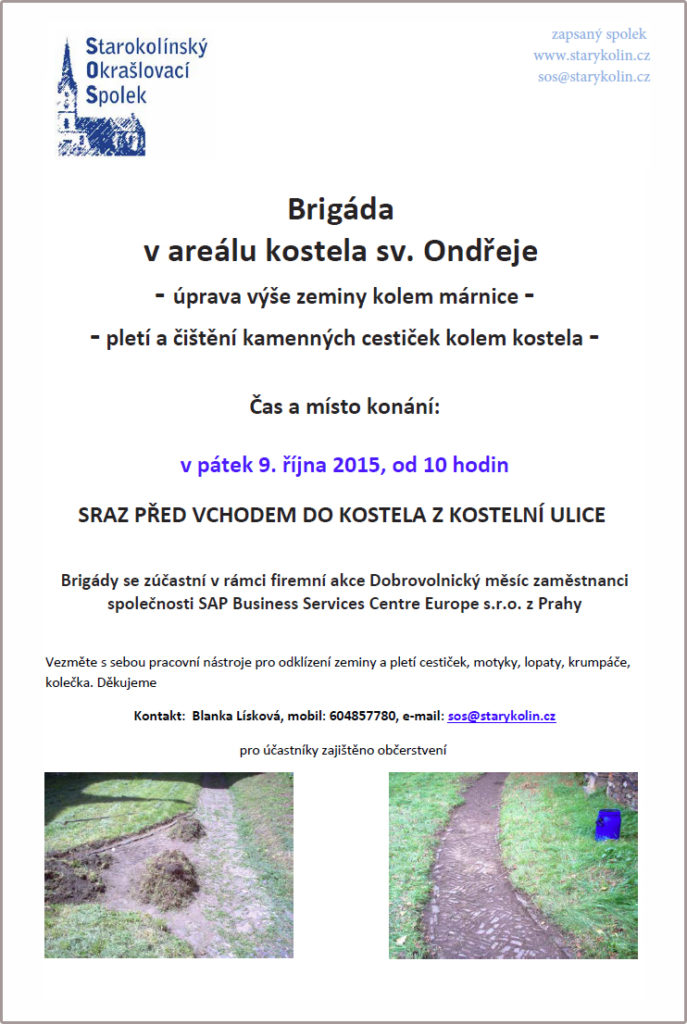 Starokolínský
Okrašlovací
Spolek

zapsaný spolek
www.starykolin.cz
sos@starykolin.cz

Brigáda
v areálu kostela sv. Ondřeje
- úprava výše zeminy kolem márnice -
- pletí a čištění kamenných cestiček kolem kostela -

Čas a místo konání:

v pátek 9. října 2015, od 10 hodin

SRAZ PŘED VCHODEM DO KOSTELA Z KOSTELNÍ ULICE

Brigády se zúčastní v rámci firemní akce Dobrovolnický měsíc zaměstnanci společnosti SAP Business Services Centre Europe s.r.o. z Prahy

Vezměte s sebou pracovní nástroje pro odklízení zeminy a pletí cestiček, motyky, lopaty, krumpáče, kolečka. Děkujeme

Kontakt: Blanka Lísková, mobil: 604857780, e-mail: sos@starykolin.cz

pro účastníky zajištěno občerstvení